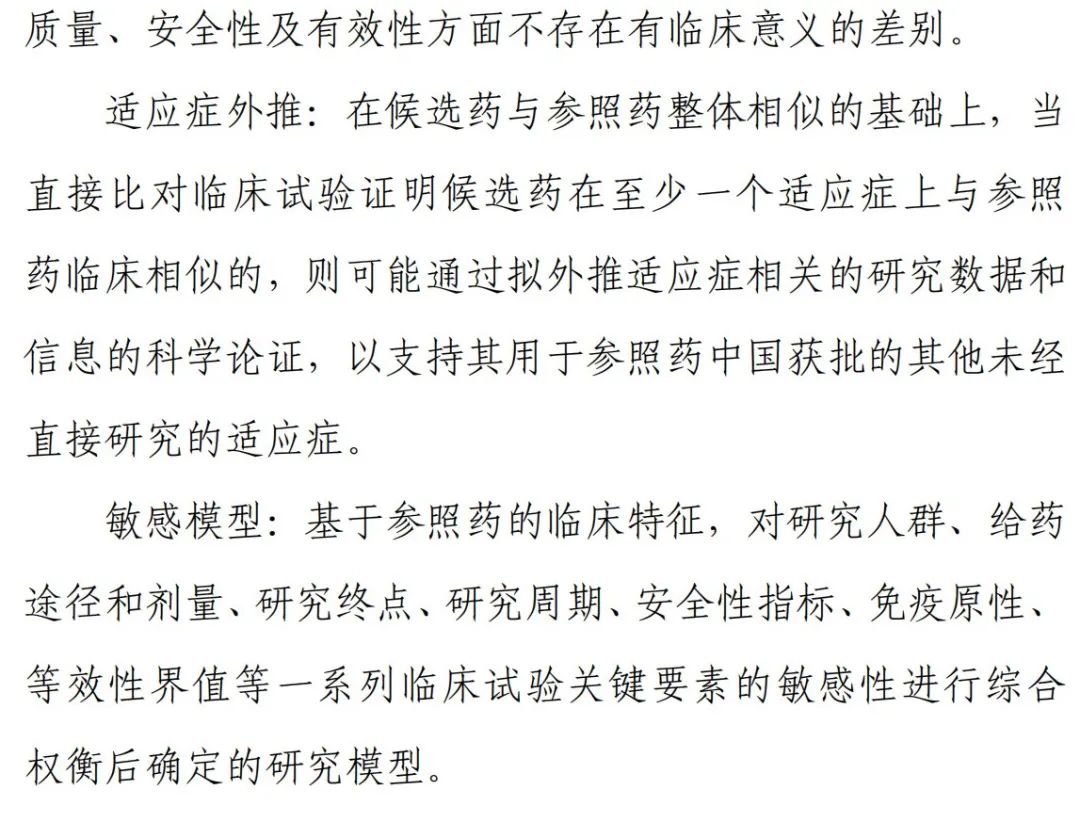 质量、安全性及有效性方面不存在有临床意义的差别。

适应症外推：在候选药与参照药整体相似的基础上，当直接比对临床试验证明候选药在至少一个适应症上与参照药临床相似的，则可能通过拟外推适应症相关的研究数据和信息的科学论证，以支持其用于参照药中国获批的其他未经直接研究的适应症。

敏感模型：基于参照药的临床特征，对研究人群、给药途径和剂量、研究终点、研究周期、安全性指标、免疫原性、等效性界值等一系列临床试验关键要素的敏感性进行综合权衡后确定的研究模型。